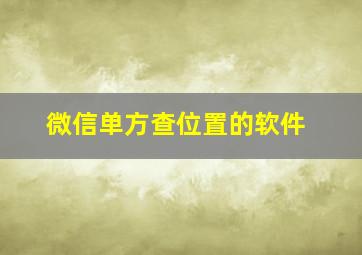 微信单方查位置的软件